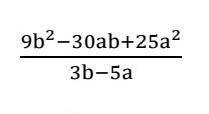 $\frac{9b^2-30ab+25a^2}{3b-5a}$